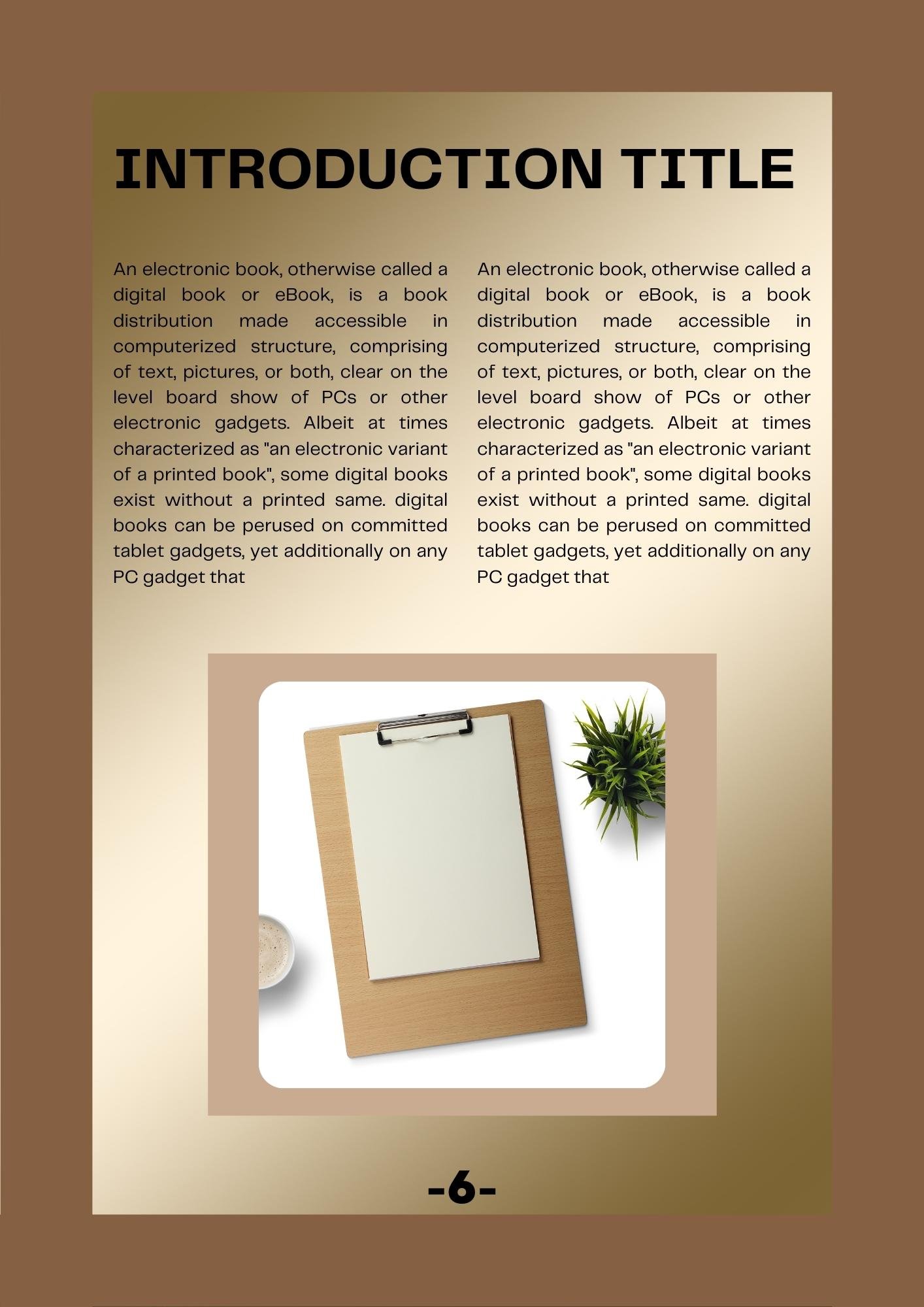 INTRODUCTION TITLE

An electronic book, otherwise called a digital book or eBook, is a book distribution made accessible in computerized structure, comprising of text, pictures, or both, clear on the level board show of PCs or other electronic gadgets. Albeit at times characterized as "an electronic variant of a printed book", some digital books exist without a printed same. digital books can be perused on committed tablet gadgets, yet additionally on any PC gadget that

An electronic book, otherwise called a digital book or eBook, is a book distribution made accessible in computerized structure, comprising of text, pictures, or both, clear on the level board show of PCs or other electronic gadgets. Albeit at times characterized as "an electronic variant of a printed book", some digital books exist without a printed same. digital books can be perused on committed tablet gadgets, yet additionally on any PC gadget that

-6-